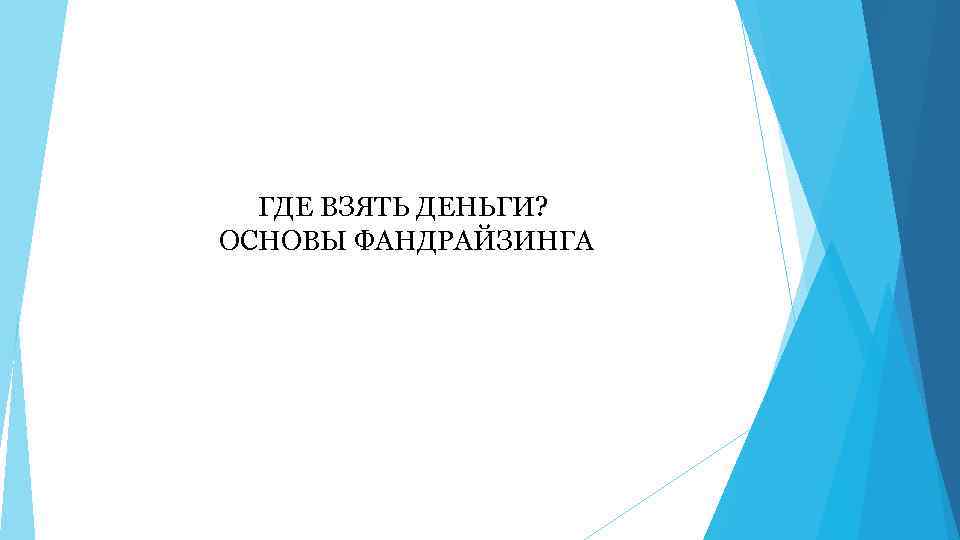 ГДЕ ВЗЯТЬ ДЕНЬГИ?
ОСНОВЫ ФАНДРАЙЗИНГА